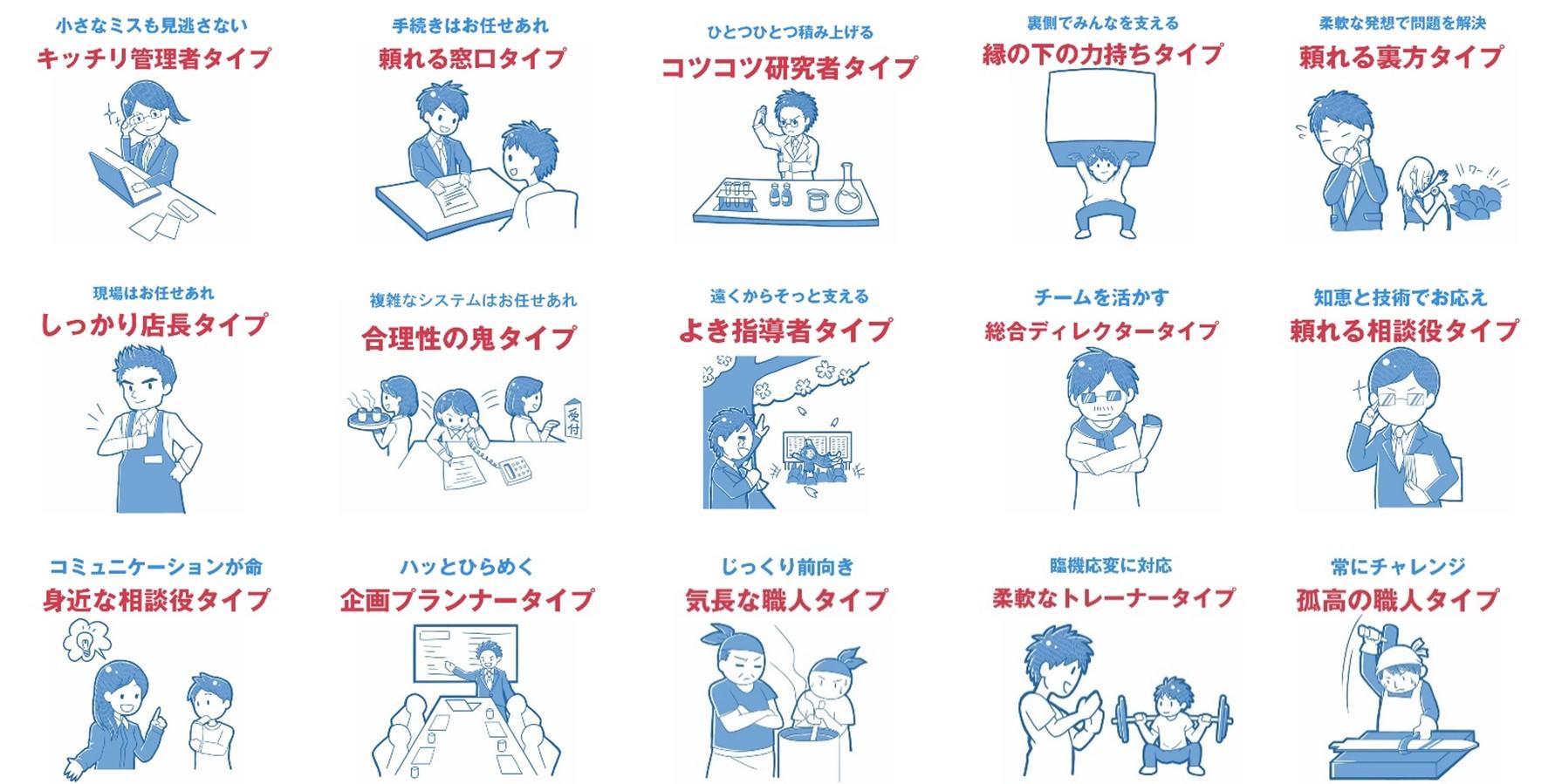 小さなミスも見逃さない
キッチリ管理者タイプ

手続きはお任せあれ
頼れる窓口タイプ

ひとつひとつ積み上げる
コツコツ研究者タイプ

裏側でみんなを支える
縁の下の力持ちタイプ

柔軟な発想で問題を解決
頼れる裏方タイプ

ワー!!

現場はお任せあれ
しっかり店長タイプ

複雑なシステムはお任せあれ
合理性の鬼タイプ

受付

遠くからそっと支える
よき指導者タイプ

チームを活かす
総合ディレクタータイプ

知恵と技術でお応え
頼れる相談役タイプ

コミュニケーションが命
身近な相談役タイプ

ハッとひらめく
企画プランナータイプ

じっくり前向き
気長な職人タイプ

臨機応変に対応
柔軟なトレーナータイプ

常にチャレンジ
孤高の職人タイプ